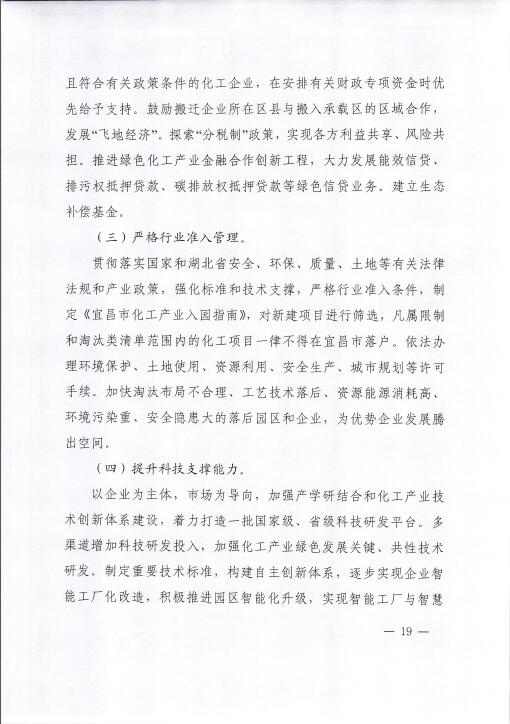 且符合有关政策条件的化工企业，在安排有关财政专项资金时优先给予支持。鼓励搬迁企业所在区县与搬入承载区的区域合作，发展“飞地经济”。探索“分税制”政策，实现各方利益共享、风险共担。推进绿色化工产业金融合作创新工程，大力发展能效信贷、排污权抵押贷款、碳排放权抵押贷款等绿色信贷业务。建立生态补偿基金。

（三）严格行业准入管理。

贯彻落实国家和湖北省安全、环保、质量、土地等有关法律法规和产业政策，强化标准和技术支撑，严格行业准入条件，制定《宜昌市化工产业入园指南》，对新建项目进行筛选，凡属限制和淘汰类清单范围内的化工项目一律不得在宜昌市落户。依法办理环境保护、土地使用、资源利用、安全生产、城市规划等许可手续。加快淘汰布局不合理、工艺技术落后、资源能源消耗高、环境污染重、安全隐患大的落后园区和企业，为优势企业发展腾出空间。

（四）提升科技支撑能力。

以企业为主体，市场为导向，加强产学研结合和化工产业技术创新体系建设，着力打造一批国家级、省级科技研发平台。多渠道增加科技研发投入，加强化工产业绿色发展关键、共性技术研发。制定重要技术标准，构建自主创新体系，逐步实现企业智能工厂化改造，积极推进园区智能化升级，实现智能工厂与智慧

— 19 —